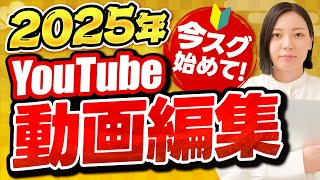 2025年
今スグ始めて!
YouTube
動画編集